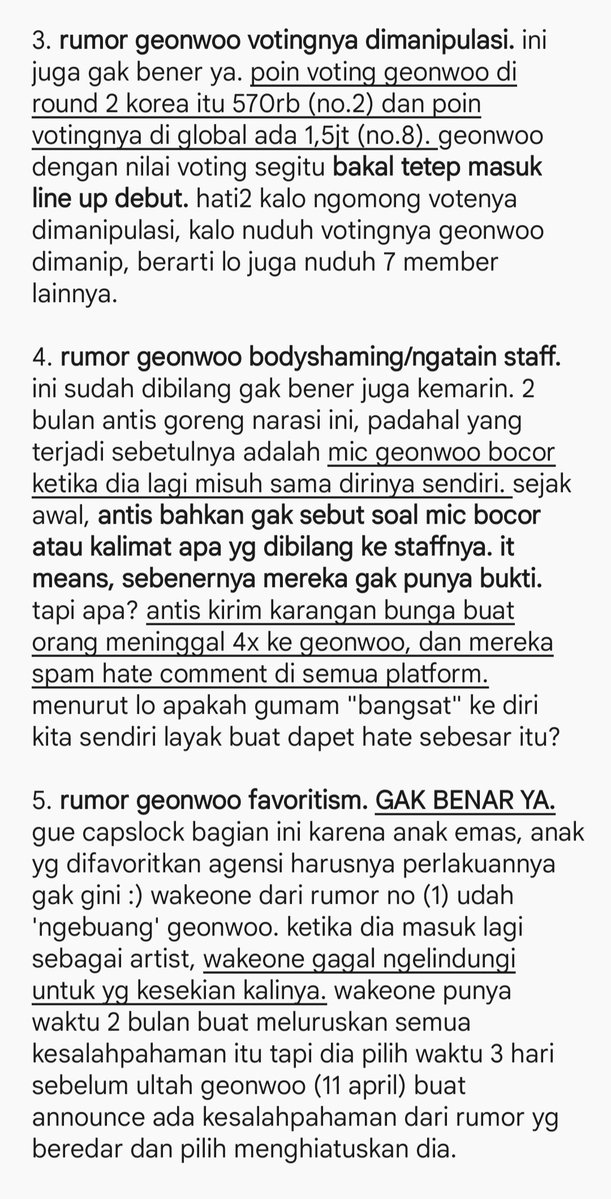 3. rumor geonwoo votingnya dimanipulasi. ini juga gak bener ya. poin voting geonwoo di round 2 korea itu 570rb (no.2) dan poin votingnya di global ada 1,5jt (no.8). geonwoo dengan nilai voting segitu bakal tetep masuk line up debut. hati2 kalo ngomong votenya dimanipulasi, kalo nuduh votingnya geonwoo dimanip, berarti lo juga nuduh 7 member lainnya.

4. rumor geonwoo bodyshaming/ngatain staff. ini sudah dibilang gak bener juga kemarin. 2 bulan antis goreng narasi ini, padahal yang terjadi sebetulnya adalah mic geonwoo bocor ketika dia lagi misuh sama dirinya sendiri. sejak awal, antis bahkan gak sebut soal mic bocor atau kalimat apa yg dibilang ke staffnya. it means, sebenernya mereka gak punya bukti. tapi apa? antis kirim karangan bunga buat orang meninggal 4x ke geonwoo, dan mereka spam hate comment di semua platform. menurut lo apakah gumam "bangsat" ke diri kita sendiri layak buat dapet hate sebesar itu?

5. rumor geonwoo favoritism. GAK BENAR YA. gue capslock bagian ini karena anak emas, anak yg difavoritkan agensi harusnya perlakuannya gak gini :) wakeone dari rumor no (1) udah 'ngebuang' geonwoo. ketika dia masuk lagi sebagai artist, wakeone gagal ngelindungi untuk yg kesekian kalinya. wakeone punya waktu 2 bulan buat meluruskan semua kesalahpahaman itu tapi dia pilih waktu 3 hari sebelum ultah geonwoo (11 april) buat announce ada kesalahpahaman dari rumor yg beredar dan pilih menghiatuskan dia.